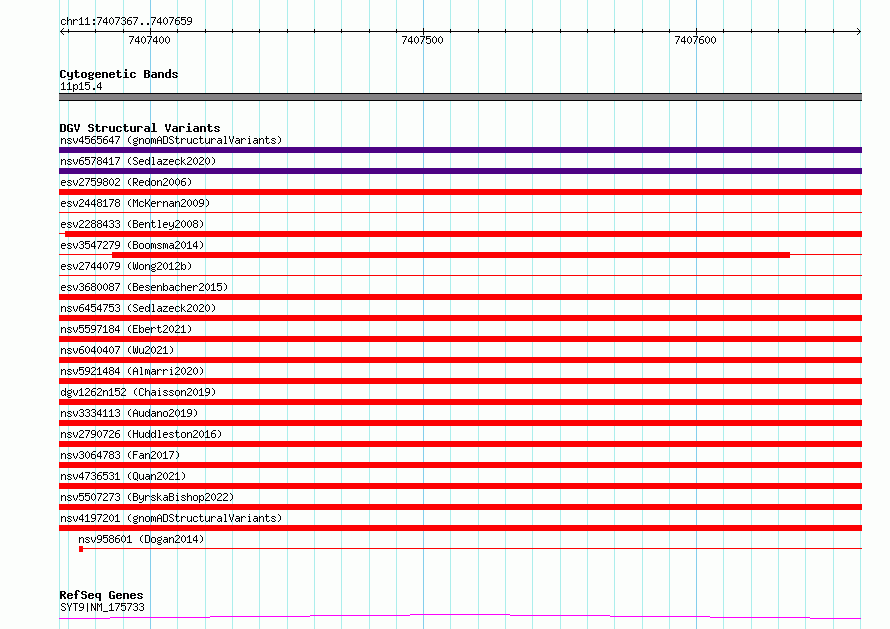 chr11:7407367..7407659

7407400

7407500

7407600

Cytogenetic Bands
11p15.4

DGV Structural Variants
nsv4565647 (gnomADStructuralVariants)
nsv6578417 (Sedlazeck2020)
esv2759802 (Redon2006)
esv2448178 (McKernan2009)
esv2288433 (Bentley2008)
esv3547279 (Boomsma2014)
esv2744079 (Wong2012b)
esv3680087 (Besenbacher2015)
nsv6454753 (Sedlazeck2020)
nsv5597184 (Ebert2021)
nsv6040407 (Wu2021)
nsv5921484 (Almarri2020)
dgv1262n152 (Chaisson2019)
nsv3334113 (Audano2019)
nsv2790726 (Huddleston2016)
nsv3064783 (Fan2017)
nsv4736531 (Quan2021)
nsv5507273 (ByrskaBishop2022)
nsv4197201 (gnomADStructuralVariants)
nsv958601 (Dogan2014)

RefSeq Genes
SYT9|NM_175733